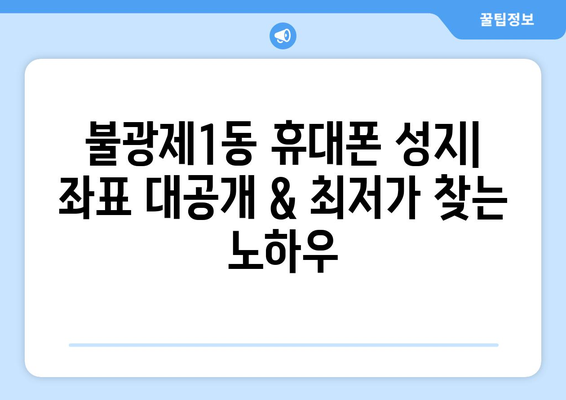 꿀팁정보

불광제1동 휴대폰 성지| 좌표 대공개 & 최저가 찾는 노하우